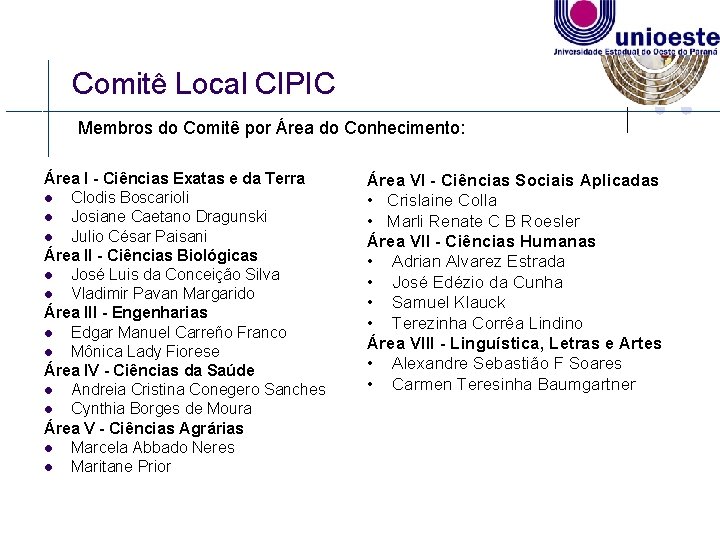 unioeste
Universidade Estadual do Oeste do Paraná

Comitê Local CIPIC

Membros do Comitê por Área do Conhecimento:

Área I - Ciências Exatas e da Terra
- Clodis Boscarioli
- Josiane Caetano Dragunski
- Julio César Paisani

Área II - Ciências Biológicas
- José Luis da Conceição Silva
- Vladimir Pavan Margarido

Área III - Engenharias
- Edgar Manuel Carreño Franco
- Mônica Lady Fiorese

Área IV - Ciências da Saúde
- Andreia Cristina Conegero Sanches
- Cynthia Borges de Moura

Área V - Ciências Agrárias
- Marcela Abbado Neres
- Maritane Prior

Área VI - Ciências Sociais Aplicadas
- Crislaine Colla
- Marli Renate C B Roesler

Área VII - Ciências Humanas
- Adrian Alvarez Estrada
- José Edézio da Cunha
- Samuel Klauck
- Terezinha Corrêa Lindino

Área VIII - Linguística, Letras e Artes
- Alexandre Sebastião F Soares
- Carmen Teresinha Baumgartner